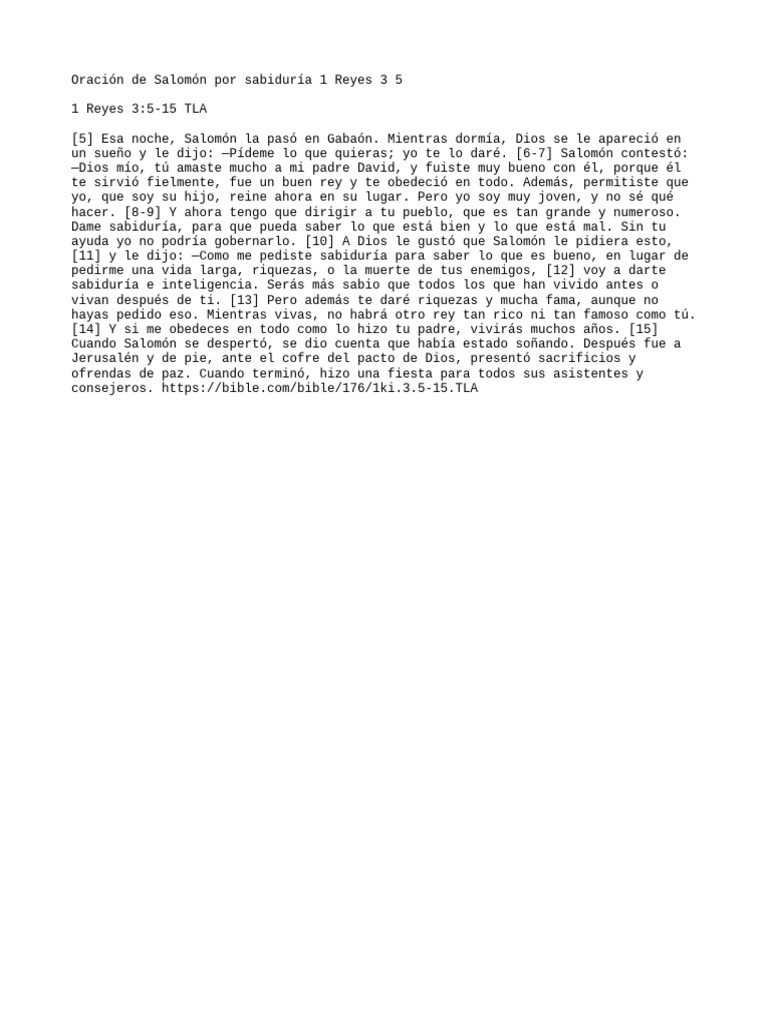 Oración de Salomón por sabiduría 1 Reyes 3 5

1 Reyes 3:5-15 TLA

[5] Esa noche, Salomón la pasó en Gabaón. Mientras dormía, Dios se le apareció en un sueño y le dijo: —Pídeme lo que quieras; yo te lo daré. [6-7] Salomón contestó: —Dios mío, tú amaste mucho a mi padre David, y fuiste muy bueno con él, porque él te sirvió fielmente, fue un buen rey y te obedeció en todo. Además, permitiste que yo, que soy su hijo, reine ahora en su lugar. Pero yo soy muy joven, y no sé qué hacer. [8-9] Y ahora tengo que dirigir a tu pueblo, que es tan grande y numeroso. Dame sabiduría, para que pueda saber lo que está bien y lo que está mal. Sin tu ayuda yo no podría gobernarlo. [10] A Dios le gustó que Salomón le pidiera esto, [11] y le dijo: —Como me pediste sabiduría para saber lo que es bueno, en lugar de pedirme una vida larga, riquezas, o la muerte de tus enemigos, [12] voy a darte sabiduría e inteligencia. Serás más sabio que todos los que han vivido antes o vivan después de ti. [13] Pero además te daré riquezas y mucha fama, aunque no hayas pedido eso. Mientras vivas, no habrá otro rey tan rico ni tan famoso como tú. [14] Y si me obedeces en todo como lo hizo tu padre, vivirás muchos años. [15] Cuando Salomón se despertó, se dio cuenta que había estado soñando. Después fue a Jerusalén y de pie, ante el cofre del pacto de Dios, presentó sacrificios y ofrendas de paz. Cuando terminó, hizo una fiesta para todos sus asistentes y consejeros. https://bible.com/bible/176/1ki.3.5-15.TLA